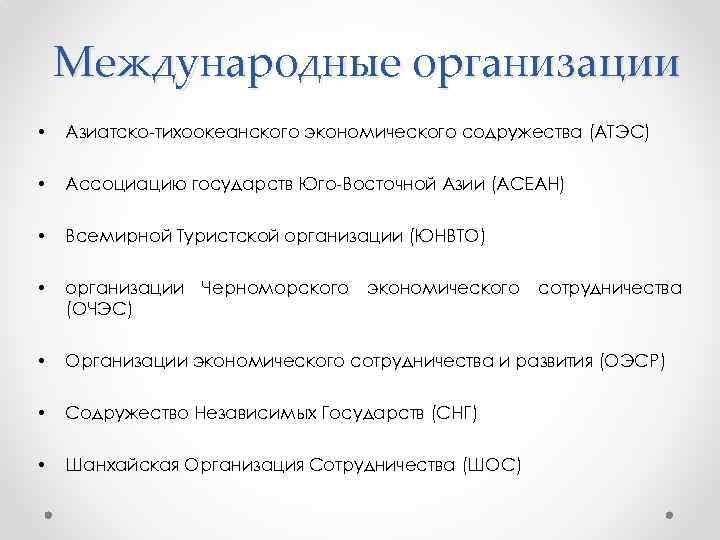 Международные организации

• Азиатско-тихоокеанского экономического содружества (АТЭС)

• Ассоциацию государств Юго-Восточной Азии (АСЕАН)

• Всемирной Туристской организации (ЮНВТО)

• организации Черноморского экономического сотрудничества (ОЧЭС)

• Организации экономического сотрудничества и развития (ОЭСР)

• Содружество Независимых Государств (СНГ)

• Шанхайская Организация Сотрудничества (ШОС)